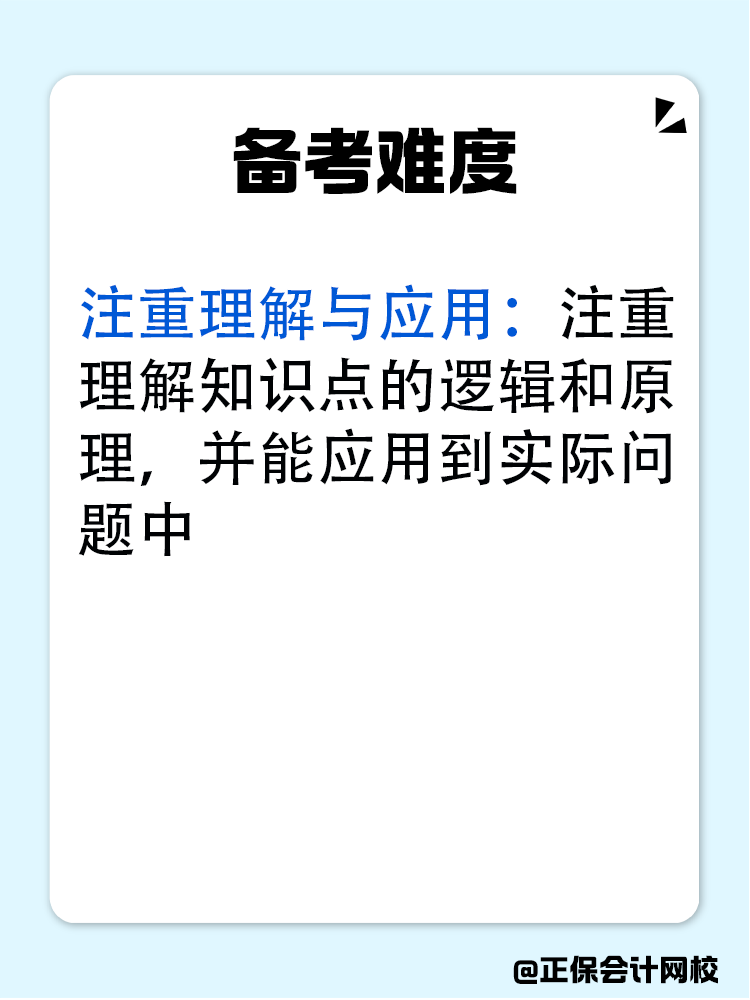 备考难度

注重理解与应用：注重理解知识点的逻辑和原理，并能应用到实际问题中

@正保会计网校